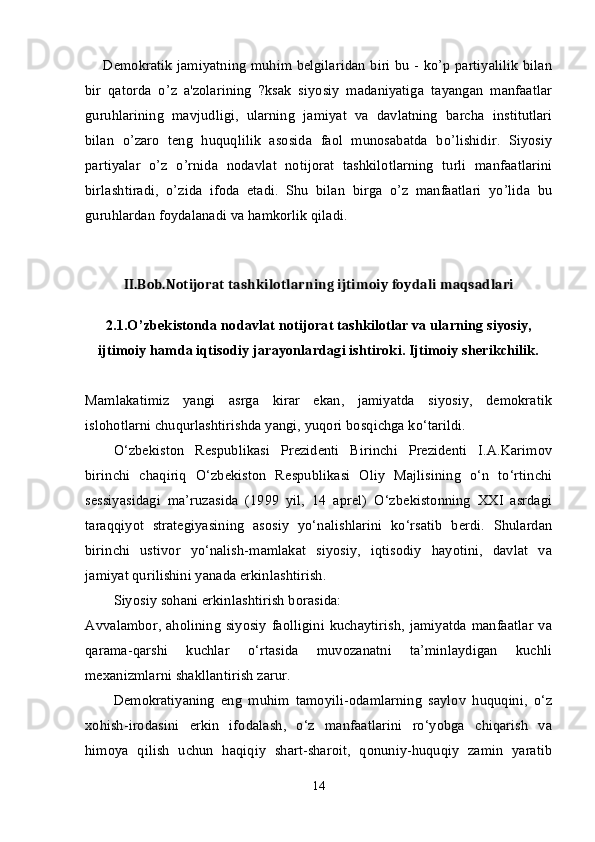 Demokratik jamiyatning muhim belgilaridan biri bu - ko’p partiyalilik bilan bir qatorda o’z a'zolarining ?ksak siyosiy madaniyatiga tayangan manfaatlar guruhlarining mavjudligi, ularning jamiyat va davlatning barcha institutlari bilan o’zaro teng huquqlilik asosida faol munosabatda bo’lishidir. Siyosiy partiyalar o’z o’rnida nodavlat notijorat tashkilotlarning turli manfaatlarini birlashtiradi, o’zida ifoda etadi. Shu bilan birga o’z manfaatlari yo’lida bu guruhlardan foydalanadi va hamkorlik qiladi.

II.Bob.Notijorat tashkilotlarning ijtimoiy foydali maqsadlari

2.1.O’zbekistonda nodavlat notijorat tashkilotlar va ularning siyosiy, ijtimoiy hamda iqtisodiy jarayonlardagi ishtiroki. Ijtimoiy sherikchilik.

Mamlakatimiz yangi asrga kirar ekan, jamiyatda siyosiy, demokratik islohotlarni chuqurlashtirishda yangi, yuqori bosqichga ko‘tarildi.

O‘zbekiston Respublikasi Prezidenti Birinchi Prezidenti I.A.Karimov birinchi chaqiriq O‘zbekiston Respublikasi Oliy Majlisining o‘n to‘rtinchi sessiyasidagi ma’ruzasida (1999 yil, 14 aprel) O‘zbekistonning XXI asrdagi taraqqiyot strategiyasining asosiy yo‘nalishlarini ko‘rsatib berdi. Shulardan birinchi ustivor yo‘nalish-mamlakat siyosiy, iqtisodiy hayotini, davlat va jamiyat qurilishini yanada erkinlashtirish.

Siyosiy sohani erkinlashtirish borasida:

Avvalambor, aholining siyosiy faolligini kuchaytirish, jamiyatda manfaatlar va qarama-qarshi kuchlar o‘rtasida muvozanatni ta’minlaydigan kuchli mexanizmlarni shakllantirish zarur.

Demokratiyaning eng muhim tamoyili-odamlarning saylov huquqini, o‘z xohish-irodasini erkin ifodalash, o‘z manfaatlarini ro‘yobga chiqarish va himoya qilish uchun haqiqiy shart-sharoit, qonuniy-huquqiy zamin yaratib

14